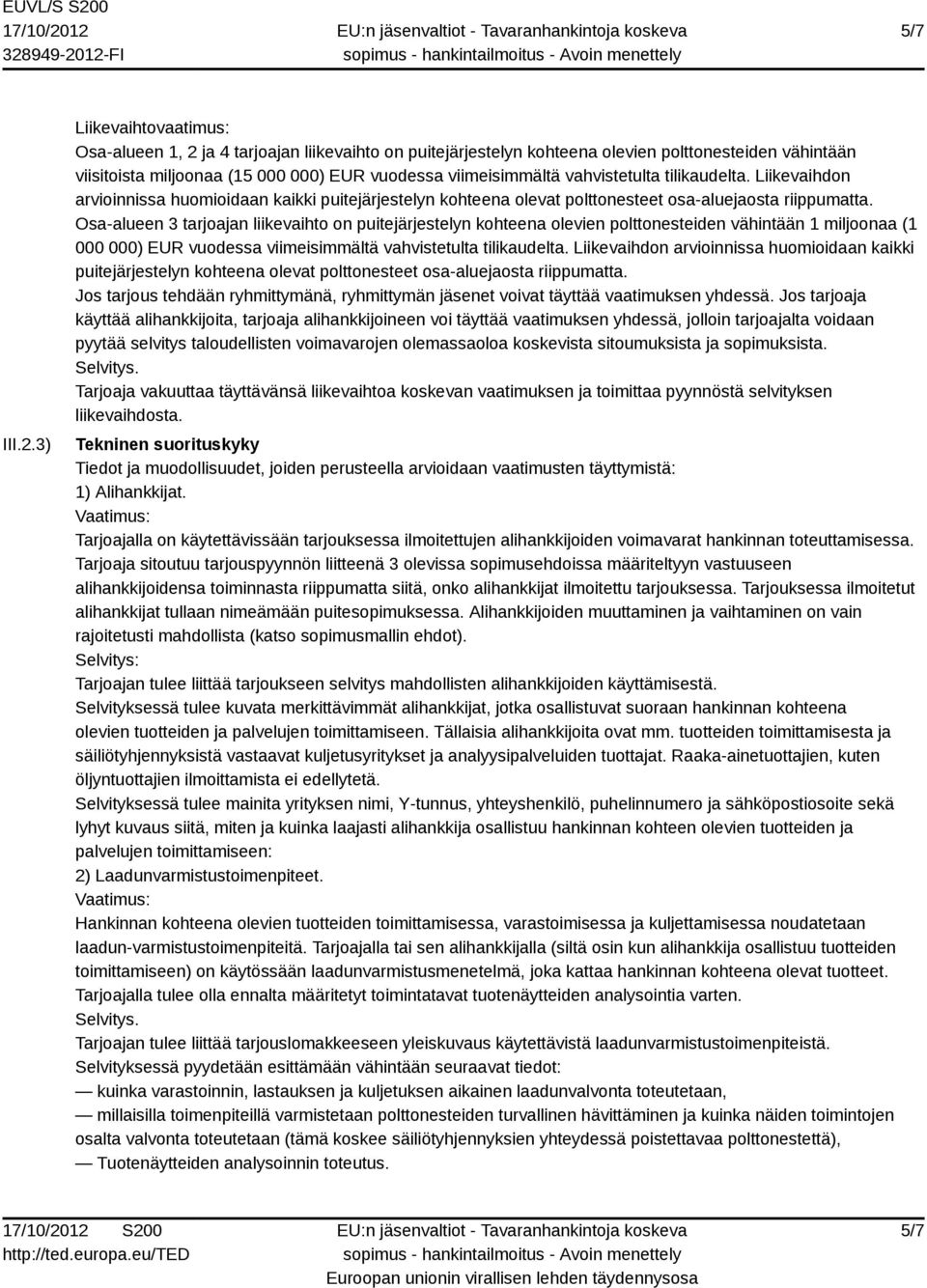 EUVL/S S200
17/10/2012
328949-2012-FI

EU:n jäsenvaltiot - Tavaranhankintoja koskeva sopimus - hankintailmoitus - Avoin menettely

5/7

Liikevaihtovaatimus:
Osa-alueen 1, 2 ja 4 tarjoajan liikevaihto on puitejärjestelyn kohteena olevien polttonesteiden vähintään viisitoista miljoonaa (15 000 000) EUR vuodessa viimeisimmältä vahvistetulta tilikaudelta. Liikevaihdon arvioinnissa huomioidaan kaikki puitejärjestelyn kohteena olevat polttonesteet osa-aluejaosta riippumatta.
Osa-alueen 3 tarjoajan liikevaihto on puitejärjestelyn kohteena olevien polttonesteiden vähintään 1 miljoonaa (1 000 000) EUR vuodessa viimeisimmältä vahvistetulta tilikaudelta. Liikevaihdon arvioinnissa huomioidaan kaikki puitejärjestelyn kohteena olevat polttonesteet osa-aluejaosta riippumatta.
Jos tarjous tehdään ryhmittymänä, ryhmittymän jäsenet voivat täyttää vaatimuksen yhdessä. Jos tarjoaja käyttää alihankkijoita, tarjoaja alihankkijoineen voi täyttää vaatimuksen yhdessä, jolloin tarjoajalta voidaan pyytää selvitys taloudellisten voimavarojen olemassaoloa koskevista sitoumuksista ja sopimuksista.
Selvitys.
Tarjoaja vakuuttaa täyttävänsä liikevaihtoa koskevan vaatimuksen ja toimittaa pyynnöstä selvityksen liikevaihdosta.

III.2.3) Tekninen suorituskyky
Tiedot ja muodollisuudet, joiden perusteella arvioidaan vaatimusten täyttymistä:
1) Alihankkijat.
Vaatimus:
Tarjoajalla on käytettävissään tarjouksessa ilmoitettujen alihankkijoiden voimavarat hankinnan toteuttamisessa.
Tarjoaja sitoutuu tarjouspyynnön liitteenä 3 olevissa sopimusehdoissa määriteltyyn vastuuseen alihankkijoidensa toiminnasta riippumatta siitä, onko alihankkijat ilmoitettu tarjouksessa. Tarjouksessa ilmoitetut alihankkijat tullaan nimeämään puitesopimuksessa. Alihankkijoiden muuttaminen ja vaihtaminen on vain rajoitetusti mahdollista (katso sopimusmallin ehdot).
Selvitys:
Tarjoajan tulee liittää tarjoukseen selvitys mahdollisten alihankkijoiden käyttämisestä.
Selvityksessä tulee kuvata merkittävimmät alihankkijat, jotka osallistuvat suoraan hankinnan kohteena olevien tuotteiden ja palvelujen toimittamiseen. Tällaisia alihankkijoita ovat mm. tuotteiden toimittamisesta ja säiliötyhjennyksistä vastaavat kuljetusyritykset ja analyysipalveluiden tuottajat. Raaka-ainetuottajien, kuten öljyntuottajien ilmoittamista ei edellytetä.
Selvityksessä tulee mainita yrityksen nimi, Y-tunnus, yhteyshenkilö, puhelinnumero ja sähköpostiosoite sekä lyhyt kuvaus siitä, miten ja kuinka laajasti alihankkija osallistuu hankinnan kohteen olevien tuotteiden ja palvelujen toimittamiseen:
2) Laadunvarmistustoimenpiteet.
Vaatimus:
Hankinnan kohteena olevien tuotteiden toimittamisessa, varastoimisessa ja kuljettamisessa noudatetaan laadun-varmistustoimenpiteitä. Tarjoajalla tai sen alihankkijalla (siltä osin kun alihankkija osallistuu tuotteiden toimittamiseen) on käytössään laadunvarmistusmenetelmä, joka kattaa hankinnan kohteena olevat tuotteet.
Tarjoajalla tulee olla ennalta määritetyt toimintatavat tuotenäytteiden analysointia varten.
Selvitys.
Tarjoajan tulee liittää tarjouslomakkeeseen yleiskuvaus käytettävistä laadunvarmistustoimenpiteistä.
Selvityksessä pyydetään esittämään vähintään seuraavat tiedot:
— kuinka varastoinnin, lastauksen ja kuljetuksen aikainen laadunvalvonta toteutetaan,
— millaisilla toimenpiteillä varmistetaan polttonesteiden turvallinen hävittäminen ja kuinka näiden toimintojen osalta valvonta toteutetaan (tämä koskee säiliötyhjennyksien yhteydessä poistettavaa polttonestettä),
— Tuotenäytteiden analysoinnin toteutus.

17/10/2012 S200
http://ted.europa.eu/TED

EU:n jäsenvaltiot - Tavaranhankintoja koskeva sopimus - hankintailmoitus - Avoin menettely
Euroopan unionin virallisen lehden täydennysosa

5/7